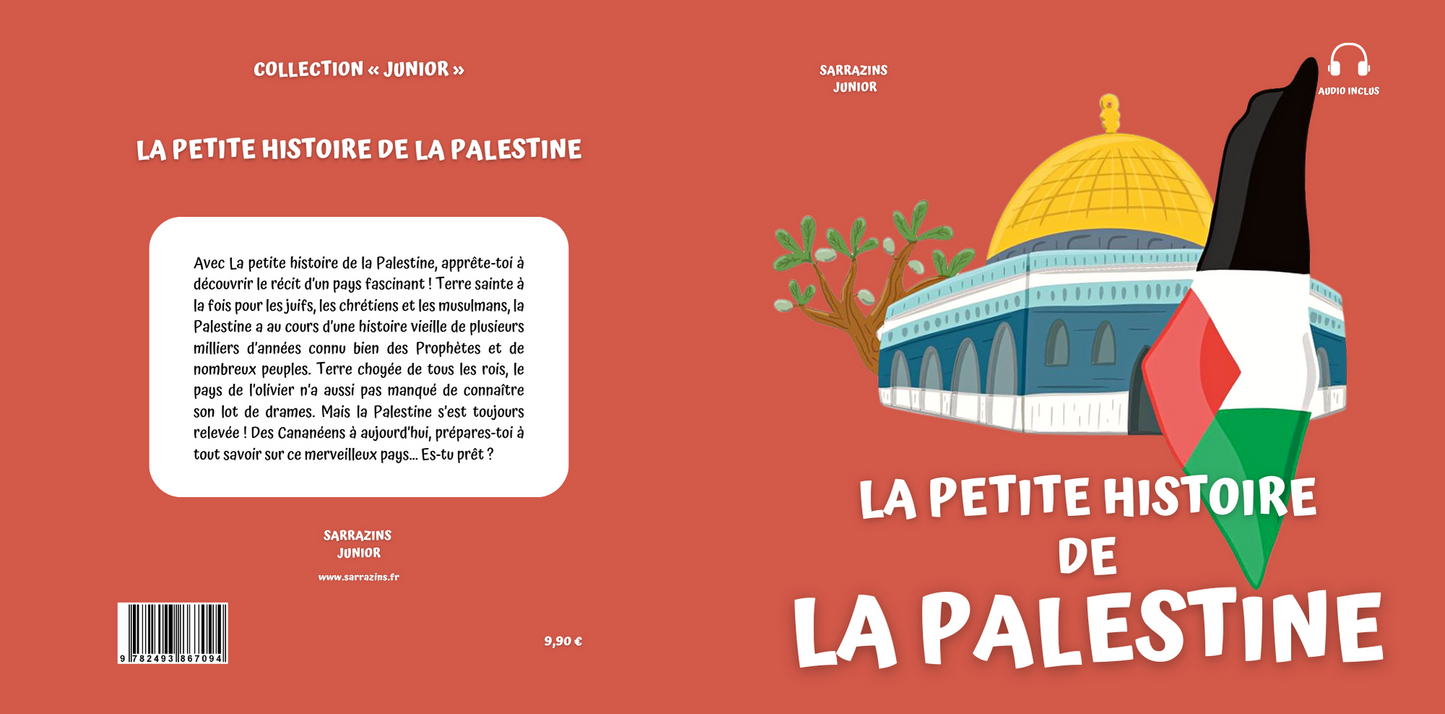 COLLECTION « JUNIOR »

LA PETITE HISTOIRE DE LA PALESTINE

Avec La petite histoire de la Palestine, apprête-toi à découvrir le récit d'un pays fascinant ! Terre sainte à la fois pour les juifs, les chrétiens et les musulmans, la Palestine a au cours d'une histoire vieille de plusieurs milliers d'années connu bien des Prophètes et de nombreux peuples. Terre choyée de tous les rois, le pays de l'olivier n'a aussi pas manqué de connaître son lot de drames. Mais la Palestine s'est toujours relevée ! Des Cananéens à aujourd'hui, prépares-toi à tout savoir sur ce merveilleux pays... Es-tu prêt ?

SARRAZINS
JUNIOR

www.sarrazins.fr

9 782493 867094

9,90 €

SARRAZINS
JUNIOR

AUDIO INCLUS

LA PETITE HISTOIRE
DE
LA PALESTINE